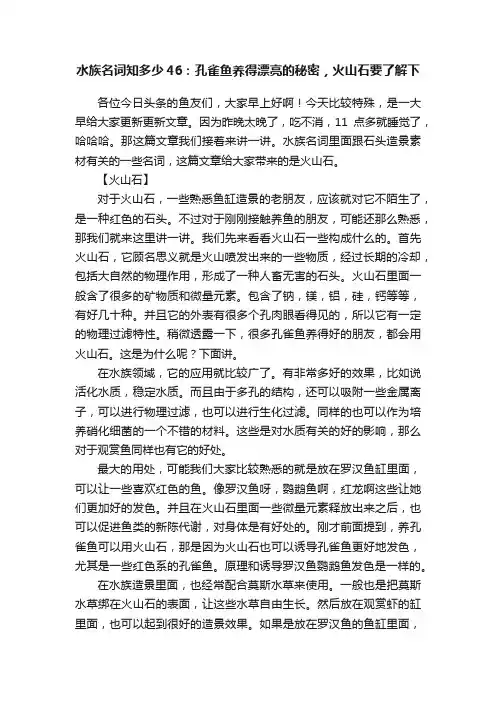 水族名词知多少46：孔雀鱼养得漂亮的秘密，火山石要了解下

各位今日头条的鱼友们，大家早上好啊！今天比较特殊，是一大早给大家更新更新文章。因为昨晚太晚了，吃不消，11 点多就睡觉了，哈哈哈。那这篇文章我们接着来讲一讲。水族名词里面跟石头造景素材有关的一些名词，这篇文章给大家带来的是火山石。

【火山石】

对于火山石，一些熟悉鱼缸造景的老朋友，应该就对它不陌生了，是一种红色的石头。不过对于刚刚接触养鱼的朋友，可能还那么熟悉，那我们就来这里讲一讲。我们先来看看火山石一些构成什么的。首先火山石，它顾名思义就是火山喷发出来的一些物质，经过长期的冷却，包括大自然的物理作用，形成了一种人畜无害的石头。火山石里面一般含了很多的矿物质和微量元素。包含了钠，镁，铝，硅，钙等等，有好几十种。并且它的外表有很多个孔肉眼看得见的，所以它有一定的物理过滤特性。稍微透露一下，很多孔雀鱼养得好的朋友，都会用火山石。这是为什么呢？下面讲。

在水族领域，它的应用就比较广了。有非常多好的效果，比如说活化水质，稳定水质。而且由于多孔的结构，还可以吸附一些金属离子，可以进行物理过滤，也可以进行生化过滤。同样的也可以作为培养硝化细菌的一个不错的材料。这些是对水质有关的好的影响，那么对于观赏鱼同样也有它的好处。

最大的用处，可能我们大家比较熟悉的就是放在罗汉鱼缸里面，可以让一些喜欢红色的鱼。像罗汉鱼呀，鹦鹉鱼啊，红龙啊这些让她们更加好的发色。并且在火山石里面一些微量元素释放出来之后，也可以促进鱼类的新陈代谢，对身体是有好处的。刚才前面提到，养孔雀鱼可以用火山石，那是因为火山石也可以诱导孔雀鱼更好地发色，尤其是一些红色系的孔雀鱼。原理和诱导罗汉鱼鹦鹉鱼发色是一样的。

在水族造景里面，也经常配合莫斯水草来使用。一般也是把莫斯水草绑在火山石的表面，让这些水草自由生长。然后放在观赏虾的缸里面，也可以起到很好的造景效果。如果是放在罗汉鱼的鱼缸里面，